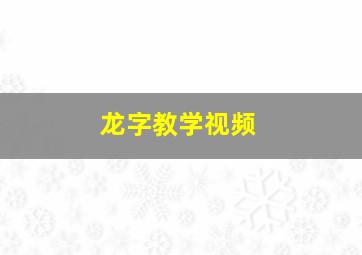 龙字教学视频